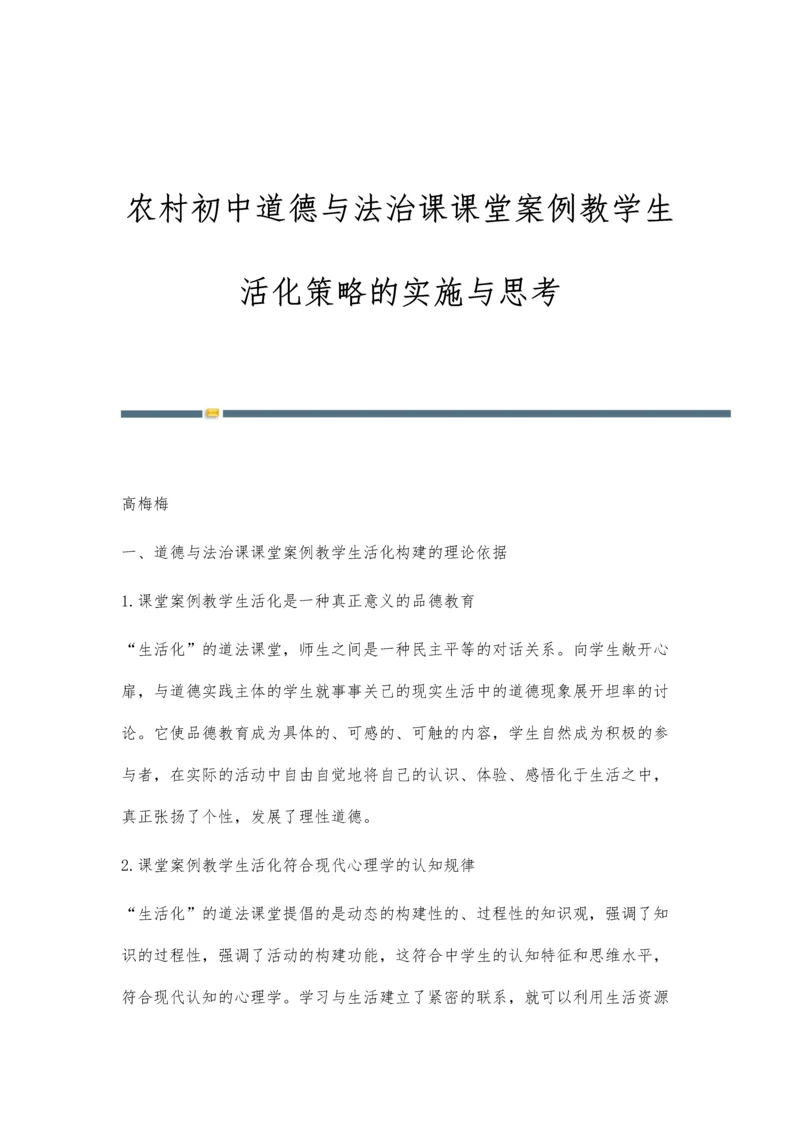 农村初中道德与法治课课堂案例教学生活化策略的实施与思考

高梅梅

一、道德与法治课课堂案例教学生活化构建的理论依据

1.课堂案例教学生活化是一种真正意义的品德教育

“生活化”的道法课堂，师生之间是一种民主平等的对话关系。向学生敞开心扉，与道德实践主体的学生就事事关己的现实生活中的道德现象展开坦率的讨论。它使品德教育成为具体的、可感的、可触的内容，学生自然成为积极的参与者，在实际的活动中自由自觉地将自己的认识、体验、感悟化于生活之中，真正张扬了个性，发展了理性道德。

2.课堂案例教学生活化符合现代心理学的认知规律

“生活化”的道法课堂提倡的是动态的构建性的、过程性的知识观，强调了知识的过程性，强调了活动的构建功能，这符合中学生的认知特征和思维水平，符合现代认知的心理学。学习与生活建立了紧密的联系，就可以利用生活资源